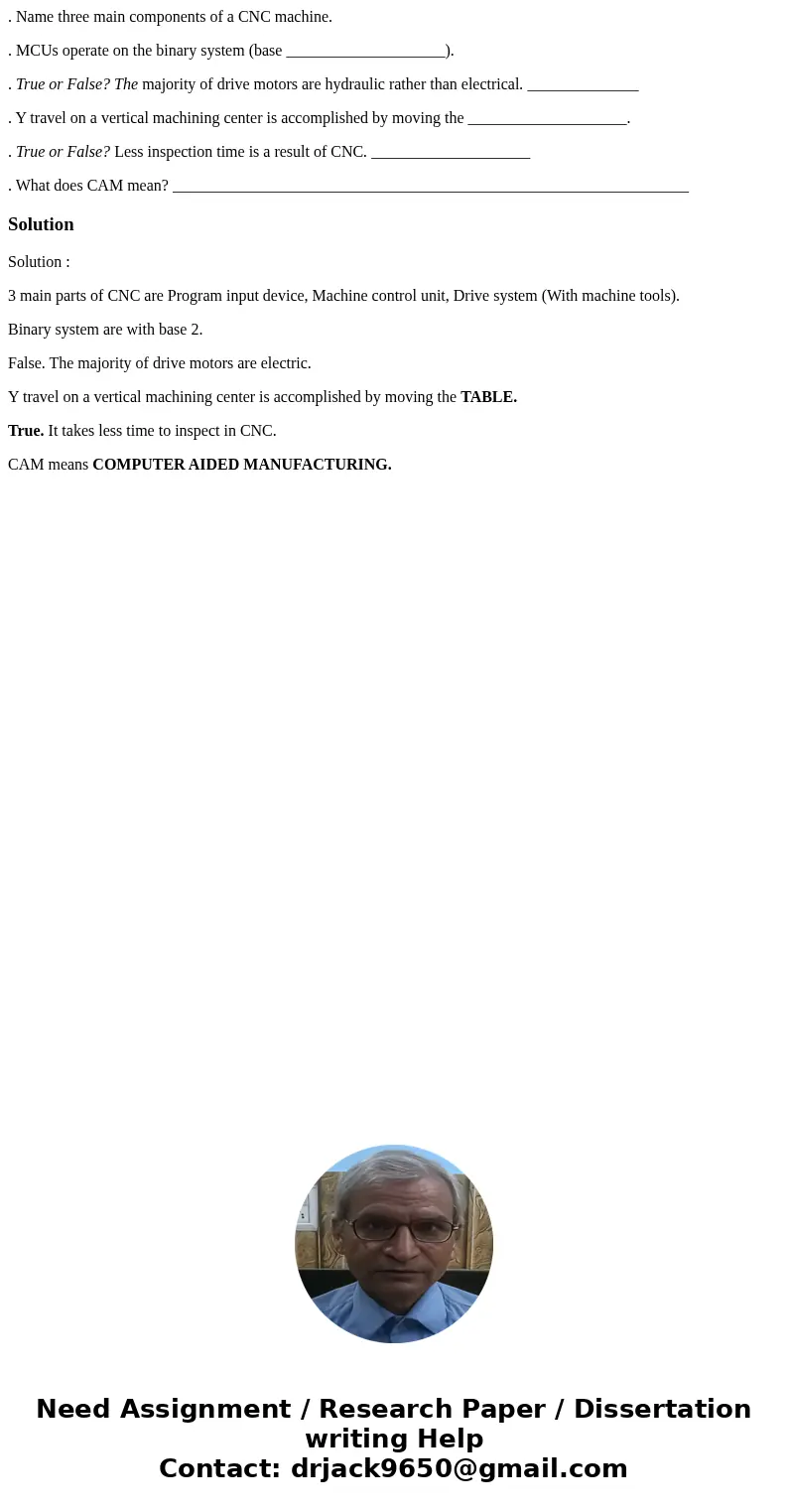 . Name three main components of a CNC machine.

. MCUs operate on the binary system (base ____________________).

. True or False? The majority of drive motors are hydraulic rather than electrical. ______________

. Y travel on a vertical machining center is accomplished by moving the ____________________.

. True or False? Less inspection time is a result of CNC. ____________________

. What does CAM mean? _________________________________________________________________

Solution

Solution :

3 main parts of CNC are Program input device, Machine control unit, Drive system (With machine tools).

Binary system are with base 2.

False. The majority of drive motors are electric.

Y travel on a vertical machining center is accomplished by moving the TABLE.

True. It takes less time to inspect in CNC.

CAM means COMPUTER AIDED MANUFACTURING.

Need Assignment / Research Paper / Dissertation writing Help
Contact: drjack9650@gmail.com